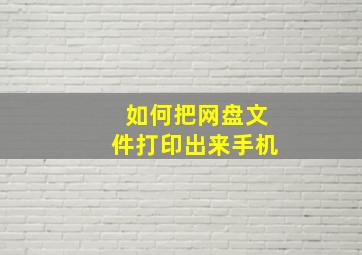 如何把网盘文件打印出来手机